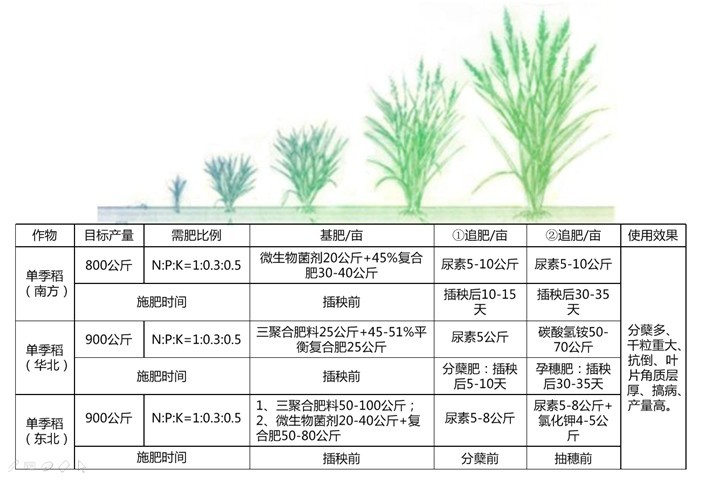 | 作物 | 目标产量 | 需肥比例 | 基肥/亩 | ①追肥/亩 | ②追肥/亩 | 使用效果 |
|---|---|---|---|---|---|---|
| 单季稻（南方） | 800公斤 | N:P:K=1:0.3:0.5 | 微生物菌剂20公斤+45%复合肥30-40公斤 | 尿素5-10公斤 | 尿素5-10公斤 | 分蘖多、千粒重大、抗倒、叶片角质层厚、搞病、产量高。 |
| | 施肥时间 | | 插秧前 | 插秧后10-15天 | 插秧后30-35天 | |
| 单季稻（华北） | 900公斤 | N:P:K=1:0.3:0.5 | 三聚合肥料25公斤+45-51%平衡复合肥25公斤 | 尿素5公斤 | 碳酸氢铵50-70公斤 | |
| | 施肥时间 | | 插秧前 | 分蘖肥：插秧后5-10天 | 孕穗肥：插秧后30-35天 | |
| 单季稻（东北） | 900公斤 | N:P:K=1:0.3:0.5 | 1、三聚合肥料50-100公斤；2、微生物菌剂20-40公斤+复合肥50-80公斤 | 尿素5-8公斤 | 尿素5-8公斤+氯化钾4-5公斤 | |
| | 施肥时间 | | 插秧前 | 分蘖前 | 抽穗前 | |